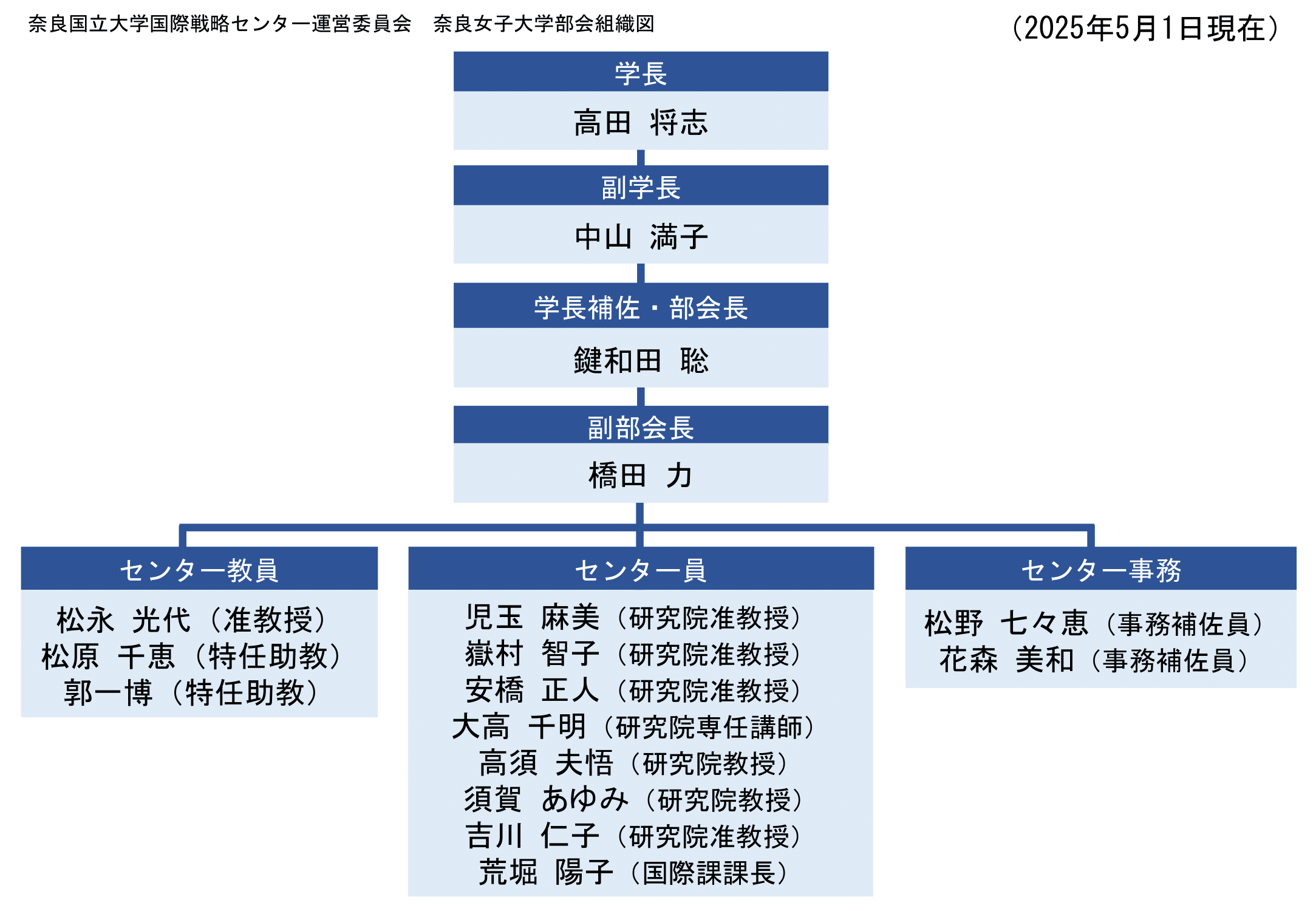 奈良国立大学国際戦略センター運営委員会　奈良女子大学部会組織図

（2025年5月1日現在）

学長
高田　将志

副学長
中山　満子

学長補佐・部会長
鍵和田　聡

副部会長
橋田　力

センター教員
松永　光代（准教授）
松原　千恵（特任助教）
郭一博（特任助教）

センター員
児玉　麻美（研究院准教授）
嶽村　智子（研究院准教授）
安橋　正人（研究院准教授）
大高　千明（研究院専任講師）
高須　夫悟（研究院教授）
須賀　あゆみ（研究院教授）
吉川　仁子（研究院准教授）
荒堀　陽子（国際課課長）

センター事務
松野　七々恵（事務補佐員）
花森　美和（事務補佐員）